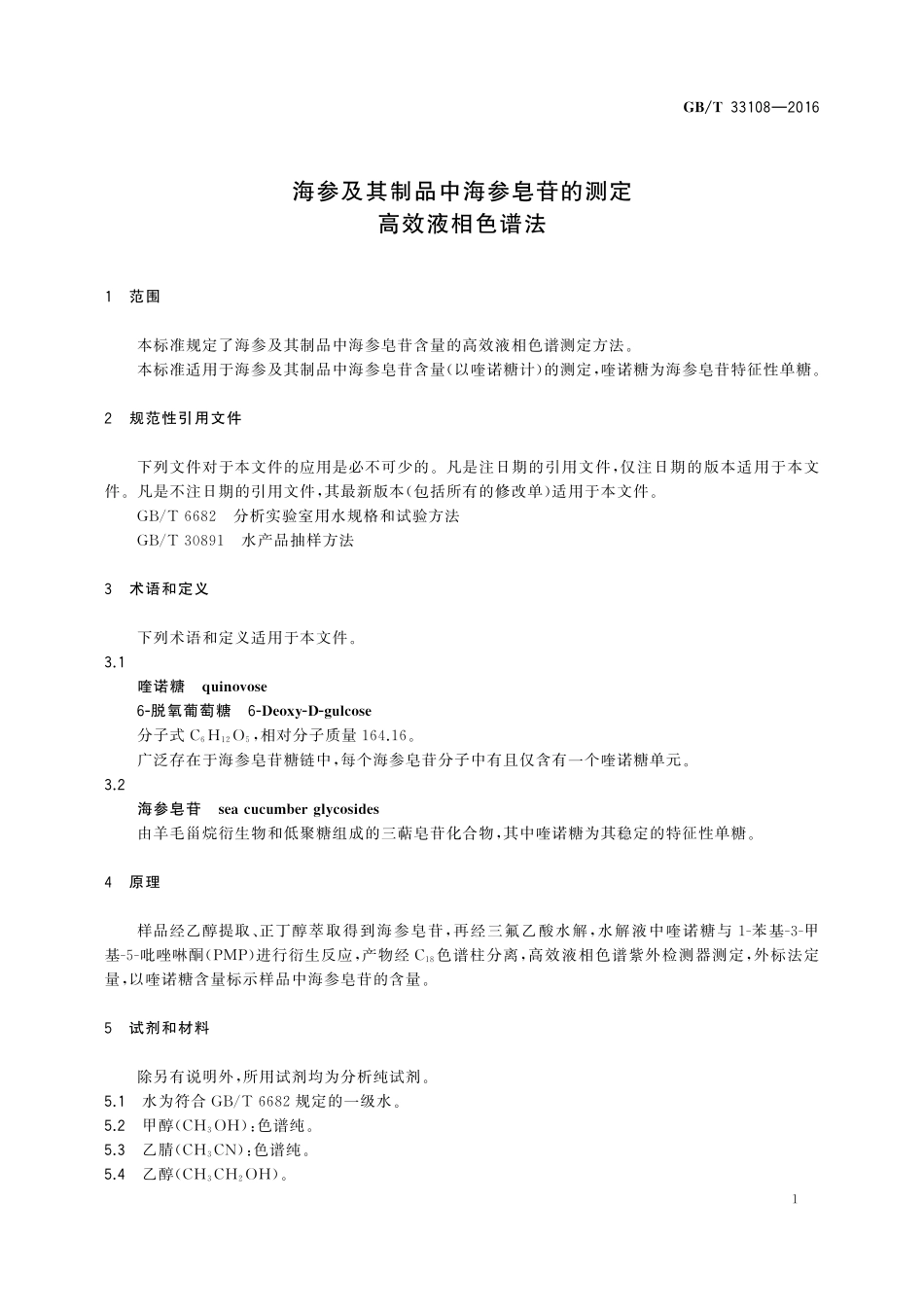 GB/T 33108—2016

海参及其制品中海参皂苷的测定
高效液相色谱法

1 范围

本标准规定了海参及其制品中海参皂苷含量的高效液相色谱测定方法。
本标准适用于海参及其制品中海参皂苷含量(以喹诺糖计)的测定,喹诺糖为海参皂苷特征性单糖。

2 规范性引用文件

下列文件对于本文件的应用是必不可少的。凡是注日期的引用文件,仅注日期的版本适用于本文件。凡是不注日期的引用文件,其最新版本(包括所有的修改单)适用于本文件。
GB/T 6682 分析实验室用水规格和试验方法
GB/T 30891 水产品抽样方法

3 术语和定义

下列术语和定义适用于本文件。
3.1
喹诺糖 quinovose
6-脱氧葡萄糖 6-Deoxy-D-gulcose
分子式 $C_6H_{12}O_5$,相对分子质量 164.16。
广泛存在于海参皂苷糖链中,每个海参皂苷分子中有且仅含有一个喹诺糖单元。
3.2
海参皂苷 sea cucumber glycosides
由羊毛甾烷衍生物和低聚糖组成的三萜皂苷化合物,其中喹诺糖为其稳定的特征性单糖。

4 原理

样品经乙醇提取、正丁醇萃取得到海参皂苷,再经三氟乙酸水解,水解液中喹诺糖与 1-苯基-3-甲基-5-吡唑啉酮(PMP)进行衍生反应,产物经 $C_{18}$色谱柱分离,高效液相色谱紫外检测器测定,外标法定量,以喹诺糖含量标示样品中海参皂苷的含量。

5 试剂和材料

除另有说明外,所用试剂均为分析纯试剂。
5.1 水为符合 GB/T 6682 规定的一级水。
5.2 甲醇($CH_3OH$):色谱纯。
5.3 乙腈($CH_3CN$):色谱纯。
5.4 乙醇($CH_3CH_2OH$)。

1